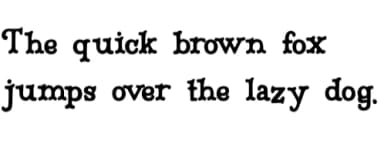 The quick brown fox
jumps over the lazy dog.